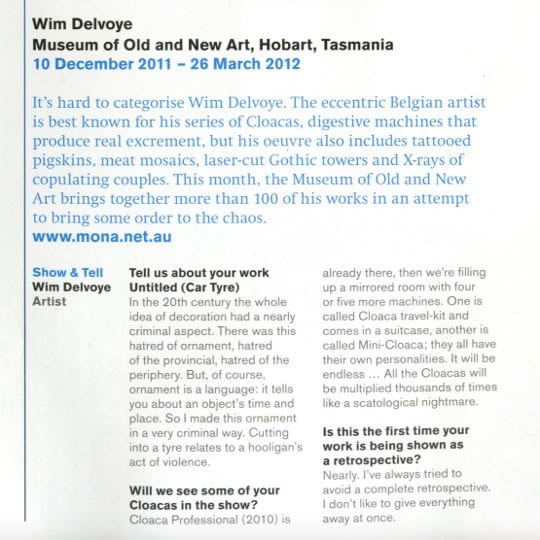 Wim Delvoye
Museum of Old and New Art, Hobart, Tasmania
10 December 2011 – 26 March 2012

It's hard to categorise Wim Delvoye. The eccentric Belgian artist is best known for his series of Cloacas, digestive machines that produce real excrement, but his oeuvre also includes tattooed pigskins, meat mosaics, laser-cut Gothic towers and X-rays of copulating couples. This month, the Museum of Old and New Art brings together more than 100 of his works in an attempt to bring some order to the chaos.
www.mona.net.au

Show & Tell
Wim Delvoye
Artist

Tell us about your work Untitled (Car Tyre)
In the 20th century the whole idea of decoration had a nearly criminal aspect. There was this hatred of ornament, hatred of the provincial, hatred of the periphery. But, of course, ornament is a language: it tells you about an object's time and place. So I made this ornament in a very criminal way. Cutting into a tyre relates to a hooligan's act of violence.

Will we see some of your Cloacas in the show?
Cloaca Professional (2010) is already there, then we're filling up a mirrored room with four or five more machines. One is called Cloaca travel-kit and comes in a suitcase, another is called Mini-Cloaca; they all have their own personalities. It will be endless ... All the Cloacas will be multiplied thousands of times like a scatological nightmare.

Is this the first time your work is being shown as a retrospective?
Nearly. I've always tried to avoid a complete retrospective. I don't like to give everything away at once.